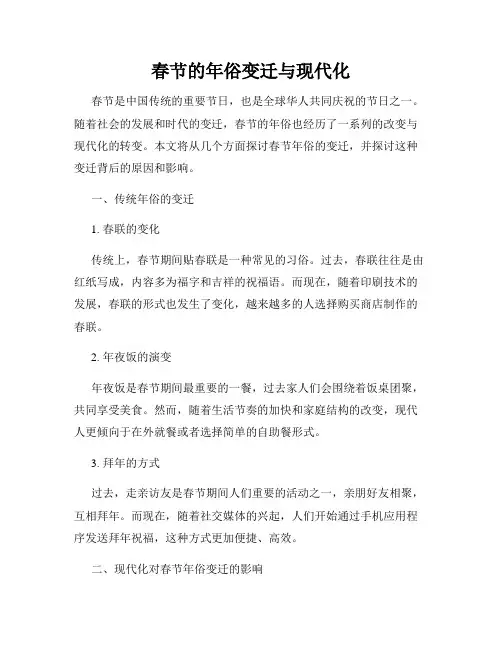 春节的年俗变迁与现代化

春节是中国传统的重要节日，也是全球华人共同庆祝的节日之一。随着社会的发展和时代的变迁，春节的年俗也经历了一系列的改变与现代化的转变。本文将从几个方面探讨春节年俗的变迁，并探讨这种变迁背后的原因和影响。

一、传统年俗的变迁

1. 春联的变化

传统上，春节期间贴春联是一种常见的习俗。过去，春联往往是由红纸写成，内容多为福字和吉祥的祝福语。而现在，随着印刷技术的发展，春联的形式也发生了变化，越来越多的人选择购买商店制作的春联。

2. 年夜饭的演变

年夜饭是春节期间最重要的一餐，过去家人们会围绕着饭桌团聚，共同享受美食。然而，随着生活节奏的加快和家庭结构的改变，现代人更倾向于在外就餐或者选择简单的自助餐形式。

3. 拜年的方式

过去，走亲访友是春节期间人们重要的活动之一，亲朋好友相聚，互相拜年。而现在，随着社交媒体的兴起，人们开始通过手机应用程序发送拜年祝福，这种方式更加便捷、高效。

二、现代化对春节年俗变迁的影响